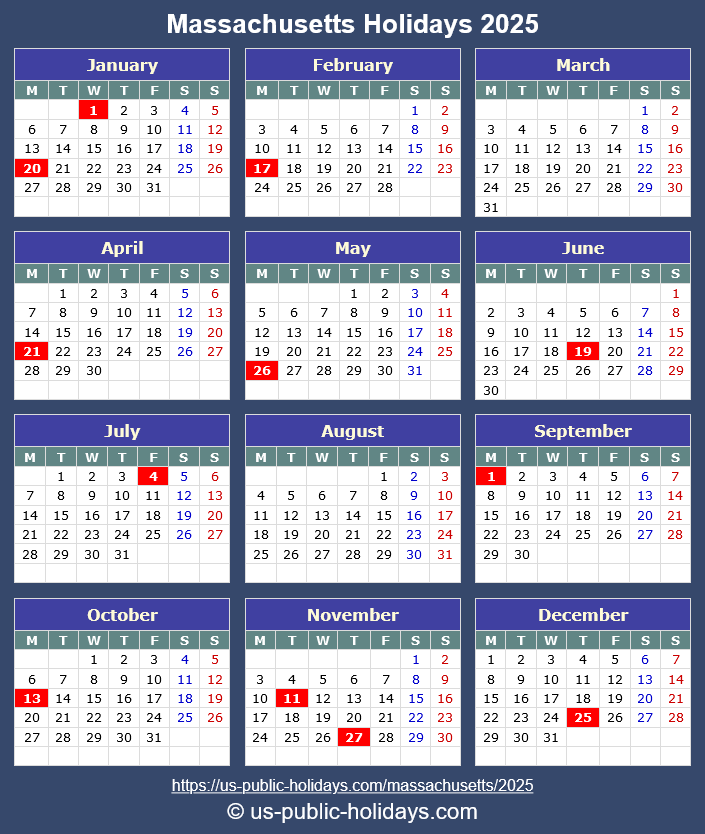 Massachusetts Holidays 2025

January

| M | T | W | T | F | S | S |
|---|---|---|---|---|---|---|
| | | 1 | 2 | 3 | 4 | 5 |
| 6 | 7 | 8 | 9 | 10 | 11 | 12 |
| 13 | 14 | 15 | 16 | 17 | 18 | 19 |
| 20 | 21 | 22 | 23 | 24 | 25 | 26 |
| 27 | 28 | 29 | 30 | 31 | | |

February

| M | T | W | T | F | S | S |
|---|---|---|---|---|---|---|
| | | | | | 1 | 2 |
| 3 | 4 | 5 | 6 | 7 | 8 | 9 |
| 10 | 11 | 12 | 13 | 14 | 15 | 16 |
| 17 | 18 | 19 | 20 | 21 | 22 | 23 |
| 24 | 25 | 26 | 27 | 28 | | |

March

| M | T | W | T | F | S | S |
|---|---|---|---|---|---|---|
| | | | | | 1 | 2 |
| 3 | 4 | 5 | 6 | 7 | 8 | 9 |
| 10 | 11 | 12 | 13 | 14 | 15 | 16 |
| 17 | 18 | 19 | 20 | 21 | 22 | 23 |
| 24 | 25 | 26 | 27 | 28 | 29 | 30 |
| 31 | | | | | | |

April

| M | T | W | T | F | S | S |
|---|---|---|---|---|---|---|
| | 1 | 2 | 3 | 4 | 5 | 6 |
| 7 | 8 | 9 | 10 | 11 | 12 | 13 |
| 14 | 15 | 16 | 17 | 18 | 19 | 20 |
| 21 | 22 | 23 | 24 | 25 | 26 | 27 |
| 28 | 29 | 30 | | | | |

May

| M | T | W | T | F | S | S |
|---|---|---|---|---|---|---|
| | | | 1 | 2 | 3 | 4 |
| 5 | 6 | 7 | 8 | 9 | 10 | 11 |
| 12 | 13 | 14 | 15 | 16 | 17 | 18 |
| 19 | 20 | 21 | 22 | 23 | 24 | 25 |
| 26 | 27 | 28 | 29 | 30 | 31 | |

June

| M | T | W | T | F | S | S |
|---|---|---|---|---|---|---|
| | | | | | | 1 |
| 2 | 3 | 4 | 5 | 6 | 7 | 8 |
| 9 | 10 | 11 | 12 | 13 | 14 | 15 |
| 16 | 17 | 18 | 19 | 20 | 21 | 22 |
| 23 | 24 | 25 | 26 | 27 | 28 | 29 |
| 30 | | | | | | |

July

| M | T | W | T | F | S | S |
|---|---|---|---|---|---|---|
| | 1 | 2 | 3 | 4 | 5 | 6 |
| 7 | 8 | 9 | 10 | 11 | 12 | 13 |
| 14 | 15 | 16 | 17 | 18 | 19 | 20 |
| 21 | 22 | 23 | 24 | 25 | 26 | 27 |
| 28 | 29 | 30 | 31 | | | |

August

| M | T | W | T | F | S | S |
|---|---|---|---|---|---|---|
| | | | | 1 | 2 | 3 |
| 4 | 5 | 6 | 7 | 8 | 9 | 10 |
| 11 | 12 | 13 | 14 | 15 | 16 | 17 |
| 18 | 19 | 20 | 21 | 22 | 23 | 24 |
| 25 | 26 | 27 | 28 | 29 | 30 | 31 |

September

| M | T | W | T | F | S | S |
|---|---|---|---|---|---|---|
| 1 | 2 | 3 | 4 | 5 | 6 | 7 |
| 8 | 9 | 10 | 11 | 12 | 13 | 14 |
| 15 | 16 | 17 | 18 | 19 | 20 | 21 |
| 22 | 23 | 24 | 25 | 26 | 27 | 28 |
| 29 | 30 | | | | | |

October

| M | T | W | T | F | S | S |
|---|---|---|---|---|---|---|
| | | 1 | 2 | 3 | 4 | 5 |
| 6 | 7 | 8 | 9 | 10 | 11 | 12 |
| 13 | 14 | 15 | 16 | 17 | 18 | 19 |
| 20 | 21 | 22 | 23 | 24 | 25 | 26 |
| 27 | 28 | 29 | 30 | 31 | | |

November

| M | T | W | T | F | S | S |
|---|---|---|---|---|---|---|
| | | | | | 1 | 2 |
| 3 | 4 | 5 | 6 | 7 | 8 | 9 |
| 10 | 11 | 12 | 13 | 14 | 15 | 16 |
| 17 | 18 | 19 | 20 | 21 | 22 | 23 |
| 24 | 25 | 26 | 27 | 28 | 29 | 30 |

December

| M | T | W | T | F | S | S |
|---|---|---|---|---|---|---|
| 1 | 2 | 3 | 4 | 5 | 6 | 7 |
| 8 | 9 | 10 | 11 | 12 | 13 | 14 |
| 15 | 16 | 17 | 18 | 19 | 20 | 21 |
| 22 | 23 | 24 | 25 | 26 | 27 | 28 |
| 29 | 30 | 31 | | | | |

https://us-public-holidays.com/massachusetts/2025

© us-public-holidays.com